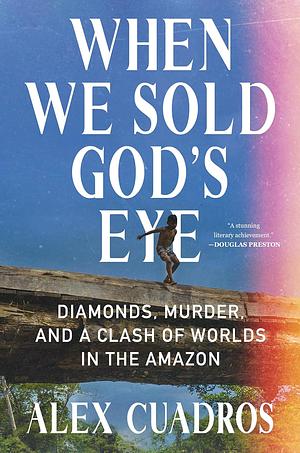 WHEN WE SOLD GOD'S EYE

"A stunning literary achievement."
—DOUGLAS PRESTON

DIAMONDS, MURDER, AND A CLASH OF WORLDS IN THE AMAZON

ALEX CUADROS